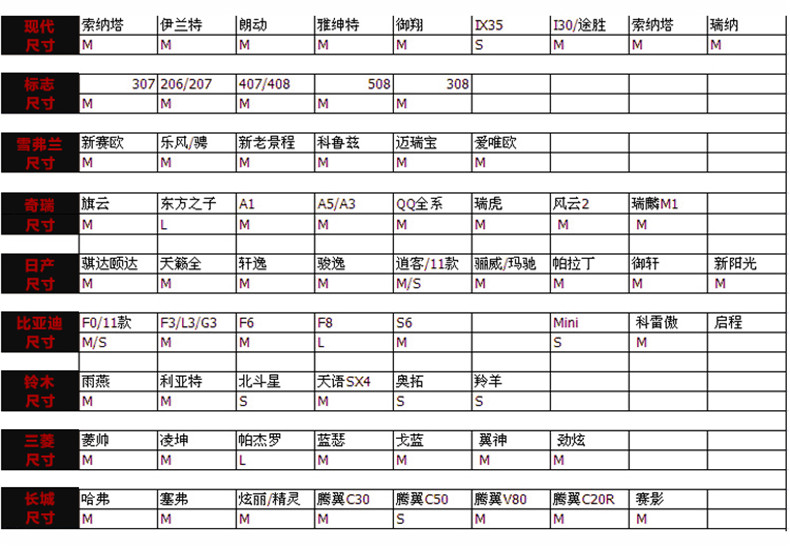 | 现代 | 索纳塔 | 伊兰特 | 朗动 | 雅绅特 | 御翔 | IX35 | I30/途胜 | 索纳塔 | 瑞纳 |
|---|---|---|---|---|---|---|---|---|---|
| 尺寸 | M | M | M | M | M | S | M | M | M |

| 标志 | 307 | 206/207 | 407/408 | 508 | 308 | | | | |
|---|---|---|---|---|---|---|---|---|---|
| 尺寸 | M | M | M | M | M | | | | |

| 雪弗兰 | 新赛欧 | 乐风/骋 | 新老景程 | 科鲁兹 | 迈瑞宝 | 爱唯欧 | | | |
|---|---|---|---|---|---|---|---|---|---|
| 尺寸 | M | M | M | M | M | M | | | |

| 奇瑞 | 旗云 | 东方之子 | A1 | A5/A3 | QQ全系 | 瑞虎 | 风云2 | 瑞麟M1 | |
|---|---|---|---|---|---|---|---|---|---|
| 尺寸 | M | L | M | M | M | M | M | M | |

| 日产 | 骐达颐达 | 天籁全 | 轩逸 | 骏逸 | 逍客/11款 | 骊威/玛驰 | 帕拉丁 | 御轩 | 新阳光 |
|---|---|---|---|---|---|---|---|---|---|
| 尺寸 | M | M | M | M | M/S | M | M | M | M |

| 比亚迪 | F0/11款 | F3/L3/G3 | F6 | F8 | S6 | | Mini | 科雷傲 | 启程 |
|---|---|---|---|---|---|---|---|---|---|
| 尺寸 | M/S | M | M | L | M | | S | M | |

| 铃木 | 雨燕 | 利亚特 | 北斗星 | 天语SX4 | 奥拓 | 羚羊 | | | |
|---|---|---|---|---|---|---|---|---|---|
| 尺寸 | M | M | S | M | S | S | | | |

| 三菱 | 菱帅 | 凌坤 | 帕杰罗 | 蓝瑟 | 戈蓝 | 翼神 | 劲炫 | | |
|---|---|---|---|---|---|---|---|---|---|
| 尺寸 | M | M | L | M | M | M | M | | |

| 长城 | 哈弗 | 塞弗 | 炫丽/精灵 | 腾翼C30 | 腾翼C50 | 腾翼V80 | 腾翼C20R | 赛影 | |
|---|---|---|---|---|---|---|---|---|---|
| 尺寸 | M | M | M | M | S | M | M | M | |